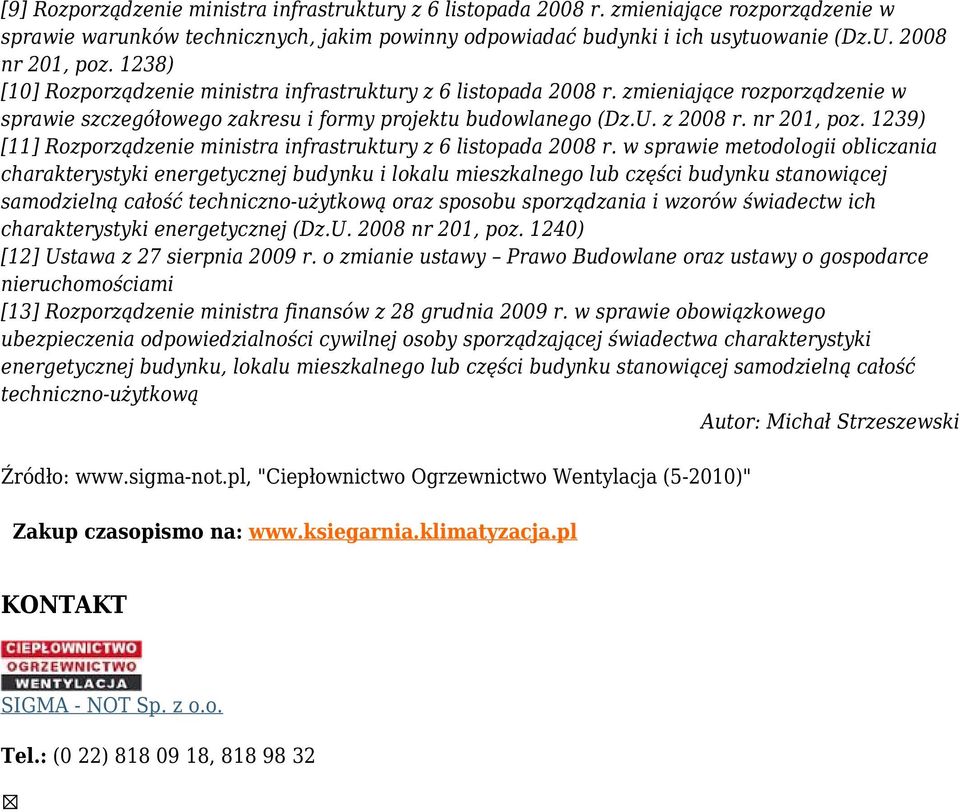 [9] Rozporządzenie ministra infrastruktury z 6 listopada 2008 r. zmieniające rozporządzenie w sprawie warunków technicznych, jakim powinny odpowiadać budynki i ich usytuowanie (Dz.U. 2008 nr 201, poz. 1238)
[10] Rozporządzenie ministra infrastruktury z 6 listopada 2008 r. zmieniające rozporządzenie w sprawie szczegółowego zakresu i formy projektu budowlanego (Dz.U. z 2008 r. nr 201, poz. 1239)
[11] Rozporządzenie ministra infrastruktury z 6 listopada 2008 r. w sprawie metodologii obliczania charakterystyki energetycznej budynku i lokalu mieszkalnego lub części budynku stanowiącej samodzielną całość techniczno-użytkową oraz sposobu sporządzania i wzorów świadectw ich charakterystyki energetycznej (Dz.U. 2008 nr 201, poz. 1240)
[12] Ustawa z 27 sierpnia 2009 r. o zmianie ustawy – Prawo Budowlane oraz ustawy o gospodarce nieruchomościami
[13] Rozporządzenie ministra finansów z 28 grudnia 2009 r. w sprawie obowiązkowego ubezpieczenia odpowiedzialności cywilnej osoby sporządzającej świadectwa charakterystyki energetycznej budynku, lokalu mieszkalnego lub części budynku stanowiącej samodzielną całość techniczno-użytkową

Autor: Michał Strzeszewski

Źródło: www.sigma-not.pl, "Ciepłownictwo Ogrzewnictwo Wentylacja (5-2010)"

Zakup czasopismo na: www.ksiegarnia.klimatyzacja.pl

KONTAKT

CIEPŁOWNICTWO
OGRZEWNICTWO
WENTYLACJA

SIGMA - NOT Sp. z o.o.

Tel.: (0 22) 818 09 18, 818 98 32